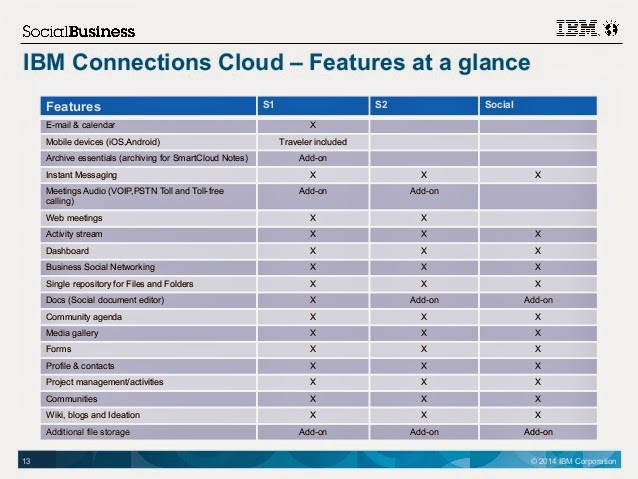 SocialBusiness

IBM

IBM Connections Cloud – Features at a glance

| Features | S1 | S2 | Social |
|---|---|---|---|
| E-mail & calendar | X | | |
| Mobile devices (iOS,Android) | Traveler included | | |
| Archive essentials (archiving for SmartCloud Notes) | Add-on | | |
| Instant Messaging | X | X | X |
| Meetings Audio (VOIP,PSTN Toll and Toll-free calling) | Add-on | Add-on | |
| Web meetings | X | X | |
| Activity stream | X | X | X |
| Dashboard | X | X | X |
| Business Social Networking | X | X | X |
| Single repository for Files and Folders | X | X | X |
| Docs (Social document editor) | X | Add-on | Add-on |
| Community agenda | X | X | X |
| Media gallery | X | X | X |
| Forms | X | X | X |
| Profile & contacts | X | X | X |
| Project management/activities | X | X | X |
| Communities | X | X | X |
| Wiki, blogs and Ideation | X | X | X |
| Additional file storage | Add-on | Add-on | Add-on |

13

© 2014 IBM Corporation